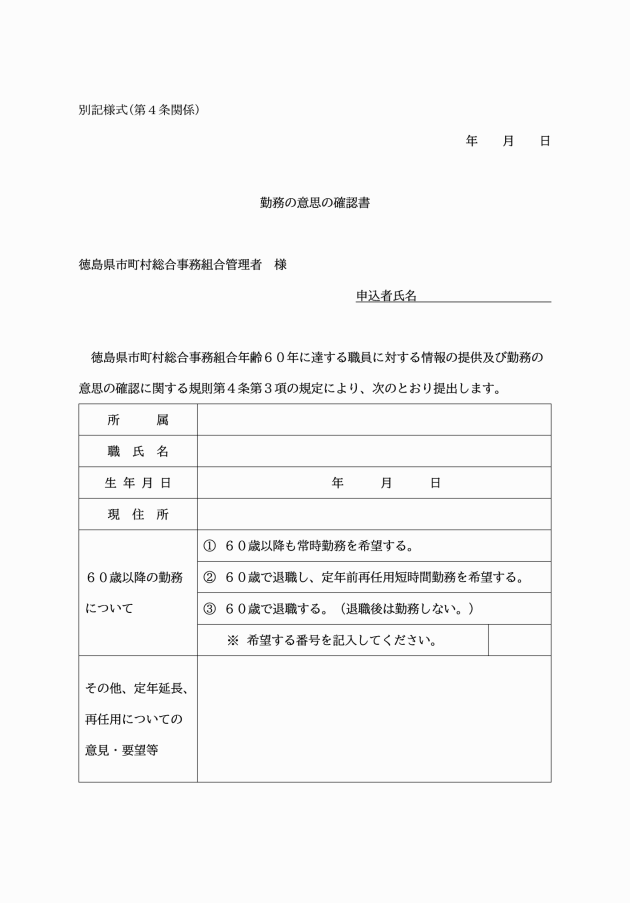 別記様式(第４条関係)

年　月　日

勤務の意思の確認書

徳島県市町村総合事務組合管理者　様

申込者氏名

徳島県市町村総合事務組合年齢６０年に達する職員に対する情報の提供及び勤務の意思の確認に関する規則第４条第３項の規定により、次のとおり提出します。

| 所　属 | | |
|---|---|---|
| 職 氏 名 | | |
| 生 年 月 日 | 年　月　日 | |
| 現 住 所 | | |
| ６０歳以降の勤務について | ①　６０歳以降も常時勤務を希望する。 | |
| | ②　６０歳で退職し、定年前再任用短時間勤務を希望する。 | |
| | ③　６０歳で退職する。（退職後は勤務しない。） | |
| | ※　希望する番号を記入してください。 | |
| その他、定年延長、再任用についての意見・要望等 | | |